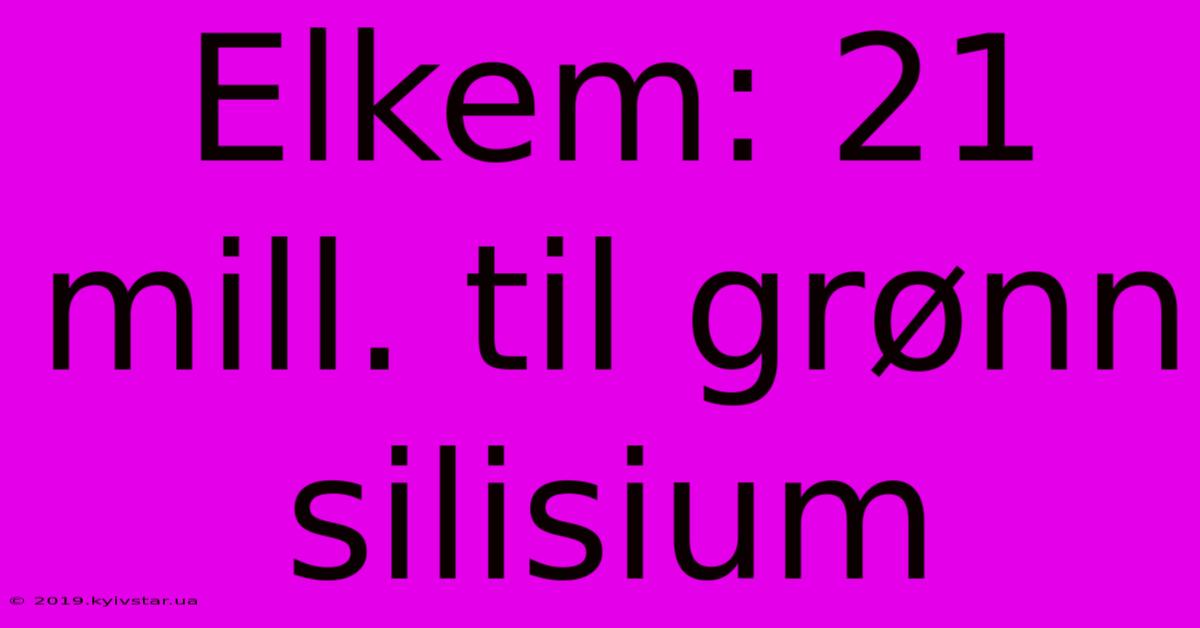 Elkem: 21 mill. til grønn silisium

© 2019.kyivstar.ua